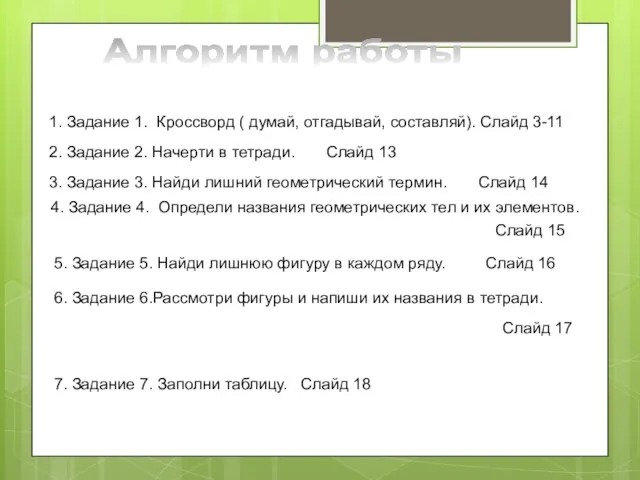 Алгоритм работы

1. Задание 1. Кроссворд ( думай, отгадывай, составляй). Слайд 3-11

2. Задание 2. Начерти в тетради. Слайд 13

3. Задание 3. Найди лишний геометрический термин. Слайд 14

4. Задание 4. Определи названия геометрических тел и их элементов. Слайд 15

5. Задание 5. Найди лишнюю фигуру в каждом ряду. Слайд 16

6. Задание 6.Рассмотри фигуры и напиши их названия в тетради. Слайд 17

7. Задание 7. Заполни таблицу. Слайд 18